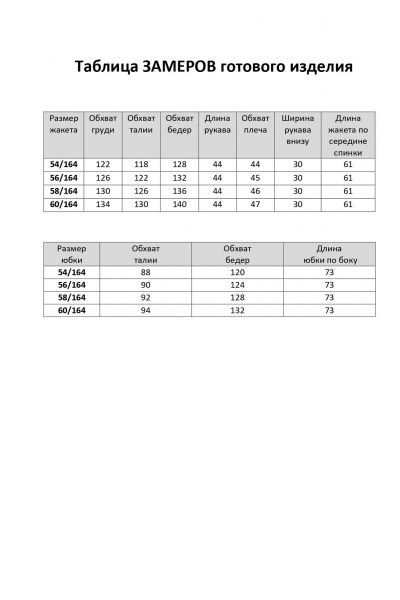 Таблица ЗАМЕРОВ готового изделия

| Размер жакета | Обхват груди | Обхват талии | Обхват бедер | Длина рукава | Обхват плеча | Ширина рукава внизу | Длина жакета по середине спинки |
|---|---|---|---|---|---|---|---|
| 54/164 | 122 | 118 | 128 | 44 | 44 | 30 | 61 |
| 56/164 | 126 | 122 | 132 | 44 | 45 | 30 | 61 |
| 58/164 | 130 | 126 | 136 | 44 | 46 | 30 | 61 |
| 60/164 | 134 | 130 | 140 | 44 | 47 | 30 | 61 |

| Размер юбки | Обхват талии | Обхват бедер | Длина юбки по боку |
|---|---|---|---|
| 54/164 | 88 | 120 | 73 |
| 56/164 | 90 | 124 | 73 |
| 58/164 | 92 | 128 | 73 |
| 60/164 | 94 | 132 | 73 |